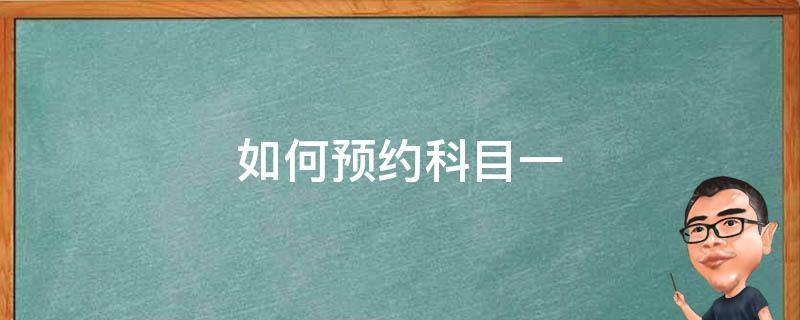 如何预约科目一